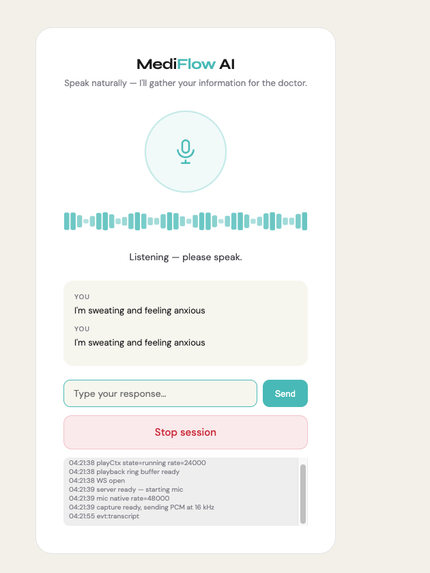 MediFlow AI

Speak naturally — I'll gather your information for the doctor.

Listening — please speak.

YOU
I'm sweating and feeling anxious

YOU
I'm sweating and feeling anxious

Type your response...

Send

Stop session

04:21:38 playCtx state=running rate=24000
04:21:38 playback ring buffer ready
04:21:38 WS open
04:21:39 server ready — starting mic
04:21:39 mic native rate=48000
04:21:39 capture ready, sending PCM at 16 kHz
04:21:55 evt:transcript